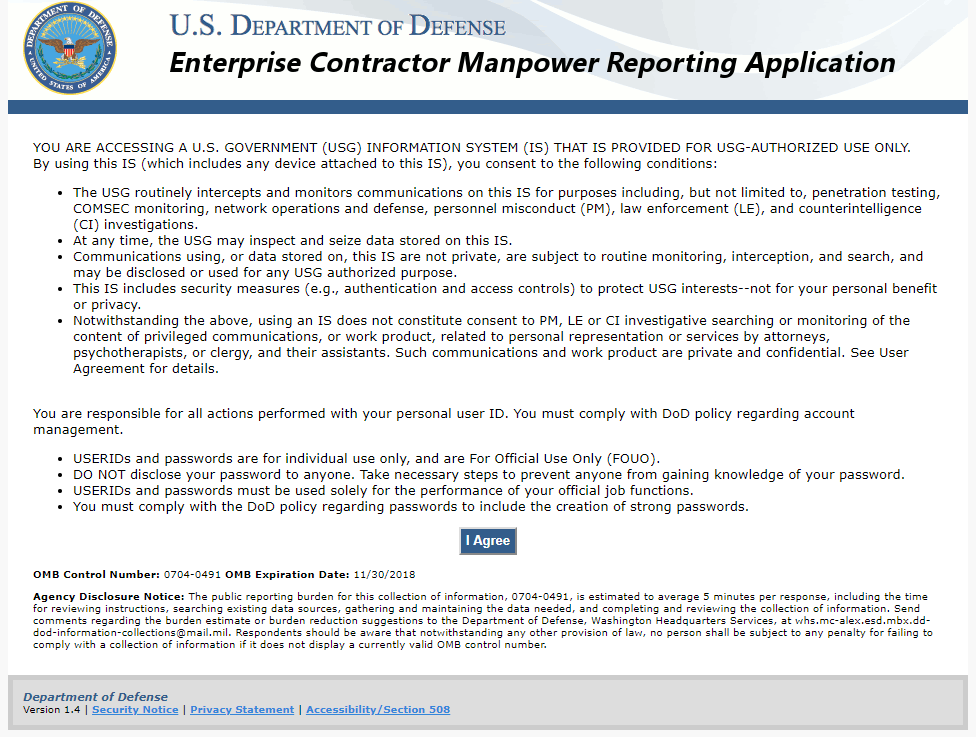 DEPARTMENT OF DEFENSE
UNITED STATES OF AMERICA

U.S. DEPARTMENT OF DEFENSE
Enterprise Contractor Manpower Reporting Application

YOU ARE ACCESSING A U.S. GOVERNMENT (USG) INFORMATION SYSTEM (IS) THAT IS PROVIDED FOR USG-AUTHORIZED USE ONLY. By using this IS (which includes any device attached to this IS), you consent to the following conditions:

- The USG routinely intercepts and monitors communications on this IS for purposes including, but not limited to, penetration testing, COMSEC monitoring, network operations and defense, personnel misconduct (PM), law enforcement (LE), and counterintelligence (CI) investigations.
- At any time, the USG may inspect and seize data stored on this IS.
- Communications using, or data stored on, this IS are not private, are subject to routine monitoring, interception, and search, and may be disclosed or used for any USG authorized purpose.
- This IS includes security measures (e.g., authentication and access controls) to protect USG interests--not for your personal benefit or privacy.
- Notwithstanding the above, using an IS does not constitute consent to PM, LE or CI investigative searching or monitoring of the content of privileged communications, or work product, related to personal representation or services by attorneys, psychotherapists, or clergy, and their assistants. Such communications and work product are private and confidential. See User Agreement for details.

You are responsible for all actions performed with your personal user ID. You must comply with DoD policy regarding account management.

- USERIDs and passwords are for individual use only, and are For Official Use Only (FOUO).
- DO NOT disclose your password to anyone. Take necessary steps to prevent anyone from gaining knowledge of your password.
- USERIDs and passwords must be used solely for the performance of your official job functions.
- You must comply with the DoD policy regarding passwords to include the creation of strong passwords.

I Agree

OMB Control Number: 0704-0491 OMB Expiration Date: 11/30/2018

Agency Disclosure Notice: The public reporting burden for this collection of information, 0704-0491, is estimated to average 5 minutes per response, including the time for reviewing instructions, searching existing data sources, gathering and maintaining the data needed, and completing and reviewing the collection of information. Send comments regarding the burden estimate or burden reduction suggestions to the Department of Defense, Washington Headquarters Services, at whs.mc-alex.esd.mbx.dd-dod-information-collections@mail.mil. Respondents should be aware that notwithstanding any other provision of law, no person shall be subject to any penalty for failing to comply with a collection of information if it does not display a currently valid OMB control number.

Department of Defense
Version 1.4 | Security Notice | Privacy Statement | Accessibility/Section 508